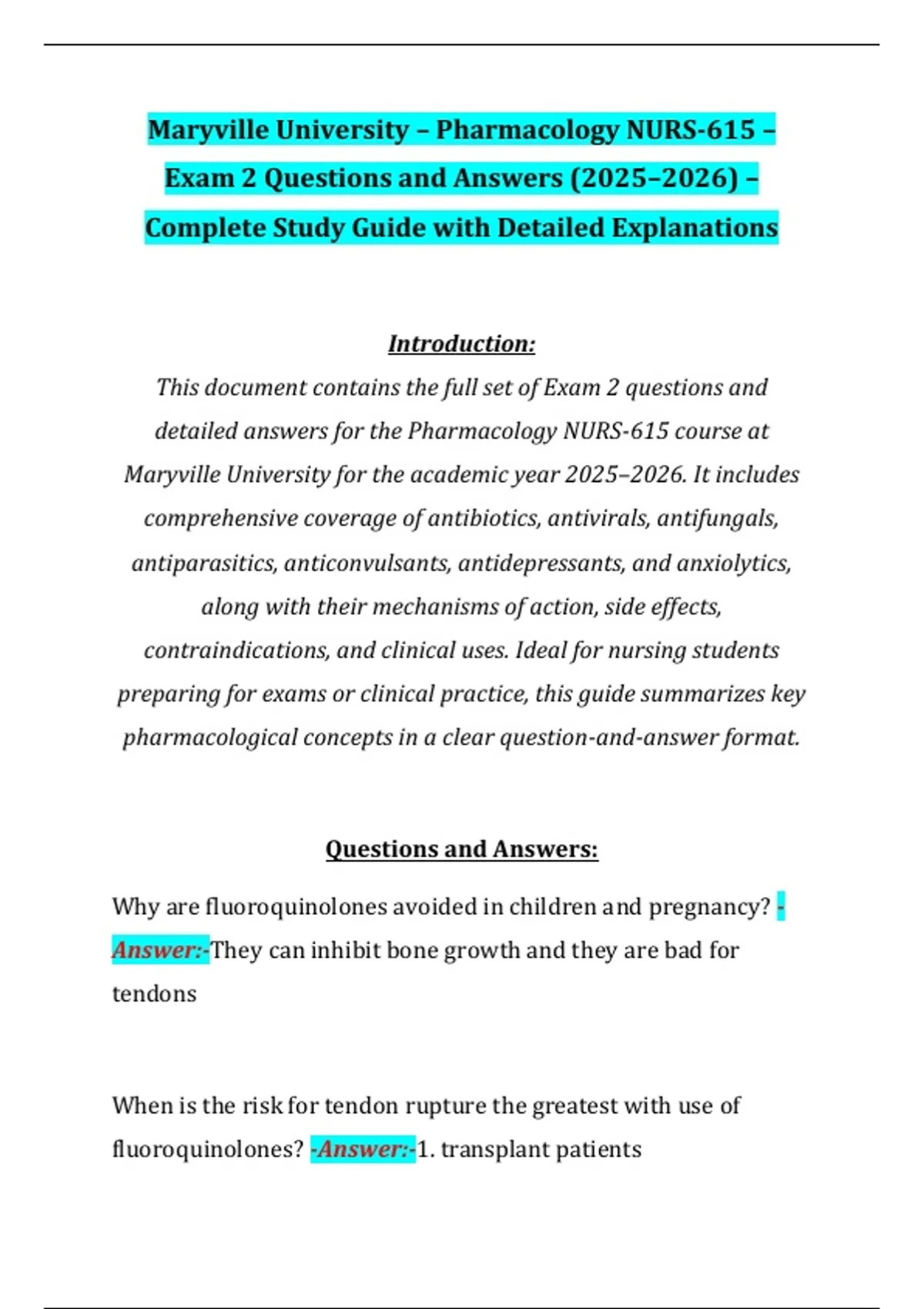 Maryville University – Pharmacology NURS-615 – Exam 2 Questions and Answers (2025–2026) – Complete Study Guide with Detailed Explanations

Introduction:

This document contains the full set of Exam 2 questions and detailed answers for the Pharmacology NURS-615 course at Maryville University for the academic year 2025–2026. It includes comprehensive coverage of antibiotics, antivirals, antifungals, antiparasitics, anticonvulsants, antidepressants, and anxiolytics, along with their mechanisms of action, side effects, contraindications, and clinical uses. Ideal for nursing students preparing for exams or clinical practice, this guide summarizes key pharmacological concepts in a clear question-and-answer format.

Questions and Answers:

Why are fluoroquinolones avoided in children and pregnancy? -Answer:-They can inhibit bone growth and they are bad for tendons

When is the risk for tendon rupture the greatest with use of fluoroquinolones? -Answer:-1. transplant patients